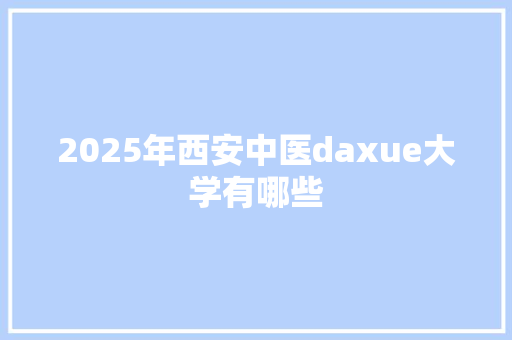 2025年西安中医daxue大学有哪些